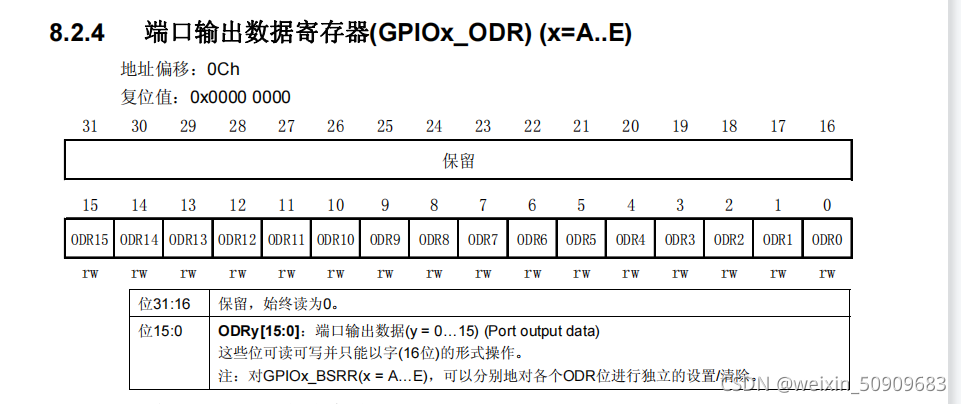 8.2.4 端口输出数据寄存器(GPIOx_ODR) (x=A..E)

地址偏移：0Ch

复位值：0x0000 0000

| 31 | 30 | 29 | 28 | 27 | 26 | 25 | 24 | 23 | 22 | 21 | 20 | 19 | 18 | 17 | 16 |
|---|---|---|---|---|---|---|---|---|---|---|---|---|---|---|---|
| 保留 | | | | | | | | | | | | | | | |

| 15 | 14 | 13 | 12 | 11 | 10 | 9 | 8 | 7 | 6 | 5 | 4 | 3 | 2 | 1 | 0 |
|---|---|---|---|---|---|---|---|---|---|---|---|---|---|---|---|
| ODR15 | ODR14 | ODR13 | ODR12 | ODR11 | ODR10 | ODR9 | ODR8 | ODR7 | ODR6 | ODR5 | ODR4 | ODR3 | ODR2 | ODR1 | ODR0 |
| rw | rw | rw | rw | rw | rw | rw | rw | rw | rw | rw | rw | rw | rw | rw | rw |

| 位31:16 | 保留，始终读为0。 |
|---|---|
| 位15:0 | ODRy[15:0]：端口输出数据(y = 0…15) (Port output data) 这些位可读可写并只能以字(16位)的形式操作。 注：对GPIOx_BSRR(x = A…E)，可以分别地对各个ODR位进行独立的设置/清除。 |

CSDN @weixin_50909683